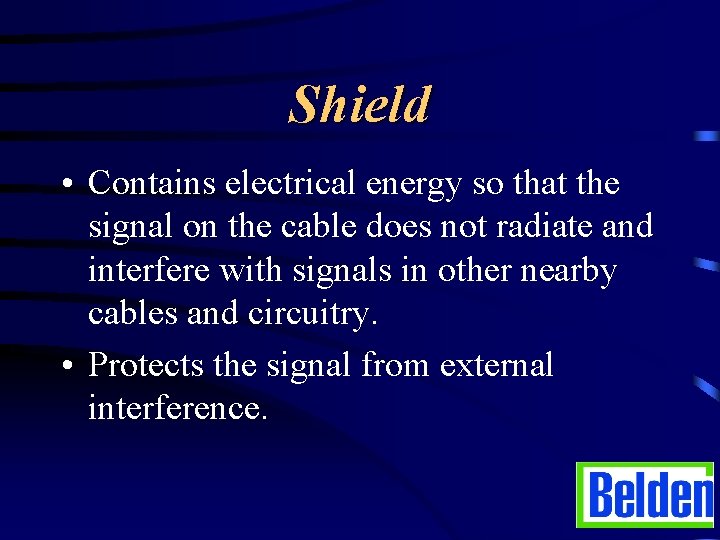 Shield

• Contains electrical energy so that the signal on the cable does not radiate and interfere with signals in other nearby cables and circuitry.

• Protects the signal from external interference.

Belden